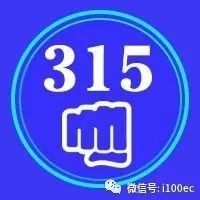 315

微信号: i100ec